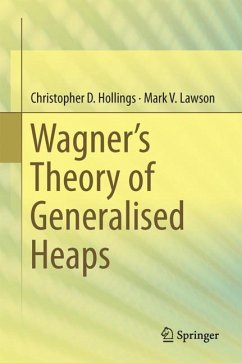 Christopher D. Hollings · Mark V. Lawson

Wagner's Theory of Generalised Heaps

Springer